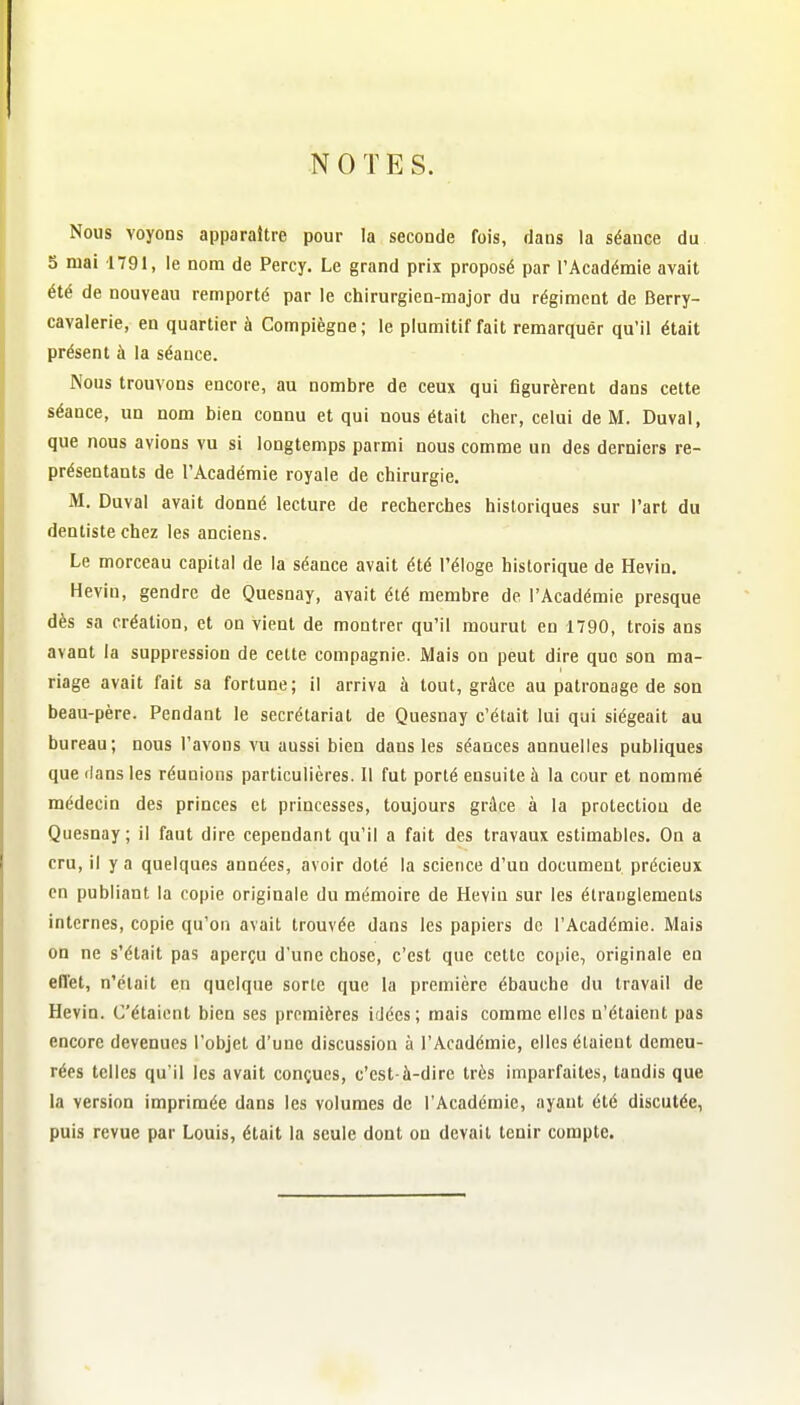 NOTES.

Nous voyons apparaître pour la seconde fois, dans la séance du 5 mai 1791, le nom de Percy. Le grand prix proposé par l'Académie avait été de nouveau remporté par le chirurgien-major du régiment de Berry-cavalerie, en quartier à Compiègne; le plumitif fait remarquer qu'il était présent à la séance.

Nous trouvons encore, au nombre de ceux qui figurèrent dans cette séance, un nom bien connu et qui nous était cher, celui de M. Duval, que nous avions vu si longtemps parmi nous comme un des derniers représentants de l'Académie royale de chirurgie.

M. Duval avait donné lecture de recherches historiques sur l'art du dentiste chez les anciens.

Le morceau capital de la séance avait été l'éloge historique de Hevin.

Hevin, gendre de Quesnay, avait été membre de l'Académie presque dès sa création, et on vient de montrer qu'il mourut en 1790, trois ans avant la suppression de cette compagnie. Mais on peut dire que son mariage avait fait sa fortune; il arriva à tout, grâce au patronage de son beau-père. Pendant le secrétariat de Quesnay c'était lui qui siégeait au bureau; nous l'avons vu aussi bien dans les séances annuelles publiques que dans les réunions particulières. Il fut porté ensuite à la cour et nommé médecin des princes et princesses, toujours grâce à la protection de Quesnay; il faut dire cependant qu'il a fait des travaux estimables. On a cru, il y a quelques années, avoir doté la science d'un document précieux en publiant la copie originale du mémoire de Hevin sur les étranglements internes, copie qu'on avait trouvée dans les papiers de l'Académie. Mais on ne s'était pas aperçu d'une chose, c'est que cette copie, originale en effet, n'était en quelque sorte que la première ébauche du travail de Hevin. C'étaient bien ses premières idées; mais comme elles n'étaient pas encore devenues l'objet d'une discussion à l'Académie, elles étaient demeurées telles qu'il les avait conçues, c'est-à-dire très imparfaites, tandis que la version imprimée dans les volumes de l'Académie, ayant été discutée, puis revue par Louis, était la seule dont on devait tenir compte.